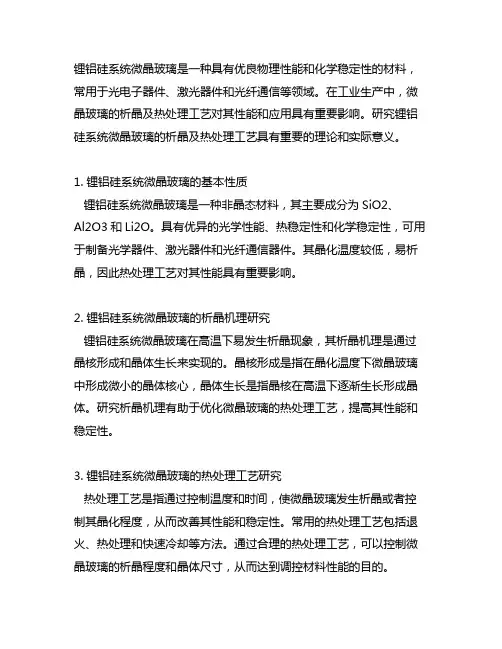 锂铝硅系统微晶玻璃是一种具有优良物理性能和化学稳定性的材料，常用于光电子器件、激光器件和光纤通信等领域。在工业生产中，微晶玻璃的析晶及热处理工艺对其性能和应用具有重要影响。研究锂铝硅系统微晶玻璃的析晶及热处理工艺具有重要的理论和实际意义。

1. 锂铝硅系统微晶玻璃的基本性质
锂铝硅系统微晶玻璃是一种非晶态材料，其主要成分为 SiO2、Al2O3 和 Li2O。具有优异的光学性能、热稳定性和化学稳定性，可用于制备光学器件、激光器件和光纤通信器件。其晶化温度较低，易析晶，因此热处理工艺对其性能具有重要影响。

2. 锂铝硅系统微晶玻璃的析晶机理研究
锂铝硅系统微晶玻璃在高温下易发生析晶现象，其析晶机理是通过晶核形成和晶体生长来实现的。晶核形成是指在晶化温度下微晶玻璃中形成微小的晶体核心，晶体生长是指晶核在高温下逐渐生长形成晶体。研究析晶机理有助于优化微晶玻璃的热处理工艺，提高其性能和稳定性。

3. 锂铝硅系统微晶玻璃的热处理工艺研究
热处理工艺是指通过控制温度和时间，使微晶玻璃发生析晶或者控制其晶化程度，从而改善其性能和稳定性。常用的热处理工艺包括退火、热处理和快速冷却等方法。通过合理的热处理工艺，可以控制微晶玻璃的析晶程度和晶体尺寸，从而达到调控材料性能的目的。